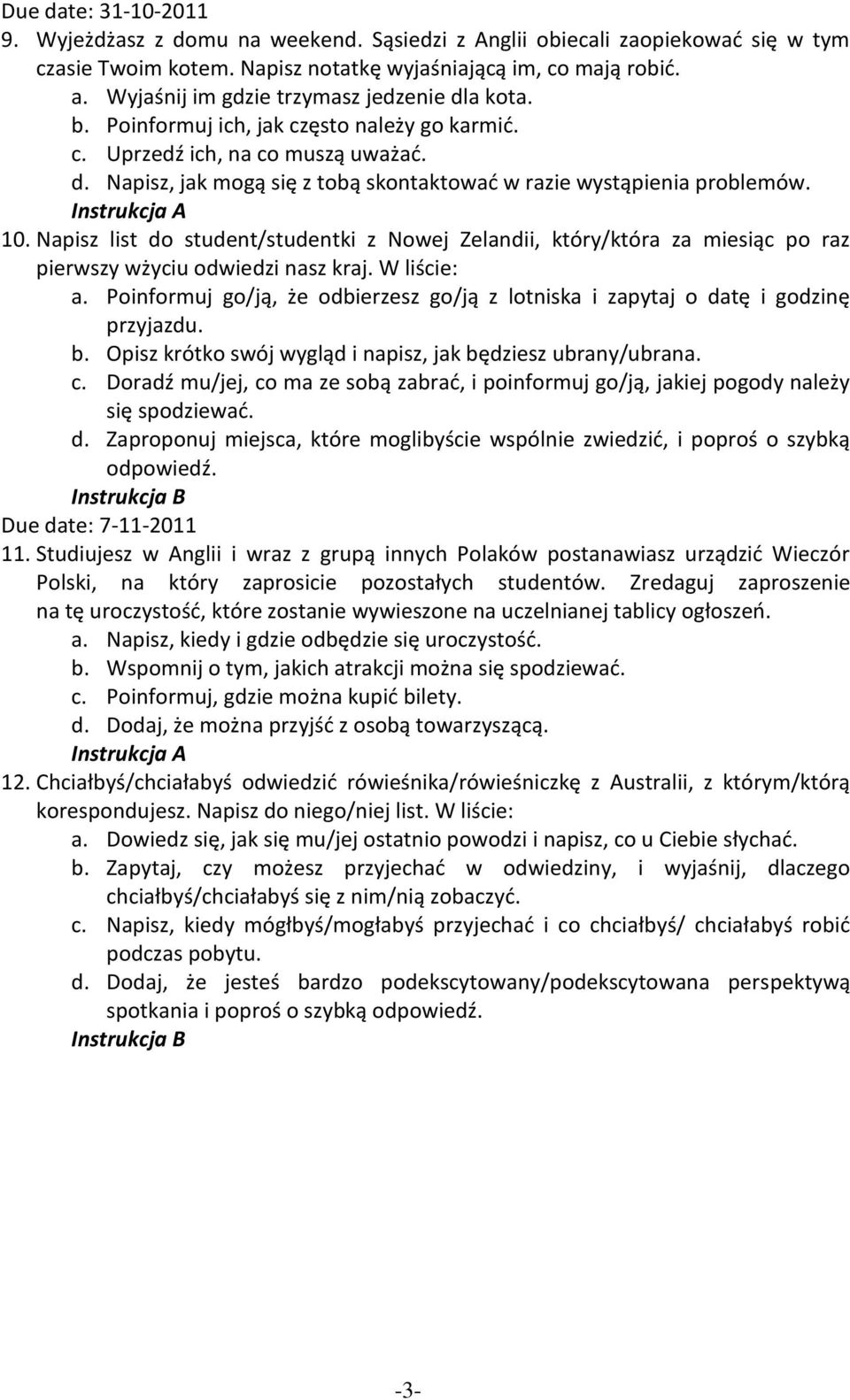 Due date: 31-10-2011
9. Wyjeżdżasz z domu na weekend. Sąsiedzi z Anglii obiecali zaopiekować się w tym czasie Twoim kotem. Napisz notatkę wyjaśniającą im, co mają robić.
a. Wyjaśnij im gdzie trzymasz jedzenie dla kota.
b. Poinformuj ich, jak często należy go karmić.
c. Uprzedź ich, na co muszą uważać.
d. Napisz, jak mogą się z tobą skontaktować w razie wystąpienia problemów.
Instrukcja A
10. Napisz list do student/studentki z Nowej Zelandii, który/która za miesiąc po raz pierwszy wżyciu odwiedzi nasz kraj. W liście:
a. Poinformuj go/ją, że odbierzesz go/ją z lotniska i zapytaj o datę i godzinę przyjazdu.
b. Opisz krótko swój wygląd i napisz, jak będziesz ubrany/ubrana.
c. Doradź mu/jej, co ma ze sobą zabrać, i poinformuj go/ją, jakiej pogody należy się spodziewać.
d. Zaproponuj miejsca, które moglibyście wspólnie zwiedzić, i poproś o szybką odpowiedź.
Instrukcja B
Due date: 7-11-2011
11. Studiujesz w Anglii i wraz z grupą innych Polaków postanawiasz urządzić Wieczór Polski, na który zaprosicie pozostałych studentów. Zredaguj zaproszenie na tę uroczystość, które zostanie wywieszone na uczelnianej tablicy ogłoszeń.
a. Napisz, kiedy i gdzie odbędzie się uroczystość.
b. Wspomnij o tym, jakich atrakcji można się spodziewać.
c. Poinformuj, gdzie można kupić bilety.
d. Dodaj, że można przyjść z osobą towarzyszącą.
Instrukcja A
12. Chciałbyś/chciałabyś odwiedzić rówieśnika/rówieśniczkę z Australii, z którym/którą korespondujesz. Napisz do niego/niej list. W liście:
a. Dowiedz się, jak się mu/jej ostatnio powodzi i napisz, co u Ciebie słychać.
b. Zapytaj, czy możesz przyjechać w odwiedziny, i wyjaśnij, dlaczego chciałbyś/chciałabyś się z nim/nią zobaczyć.
c. Napisz, kiedy mógłbyś/mogłabyś przyjechać i co chciałbyś/ chciałabyś robić podczas pobytu.
d. Dodaj, że jesteś bardzo podekscytowany/podekscytowana perspektywą spotkania i poproś o szybką odpowiedź.
Instrukcja B

-3-